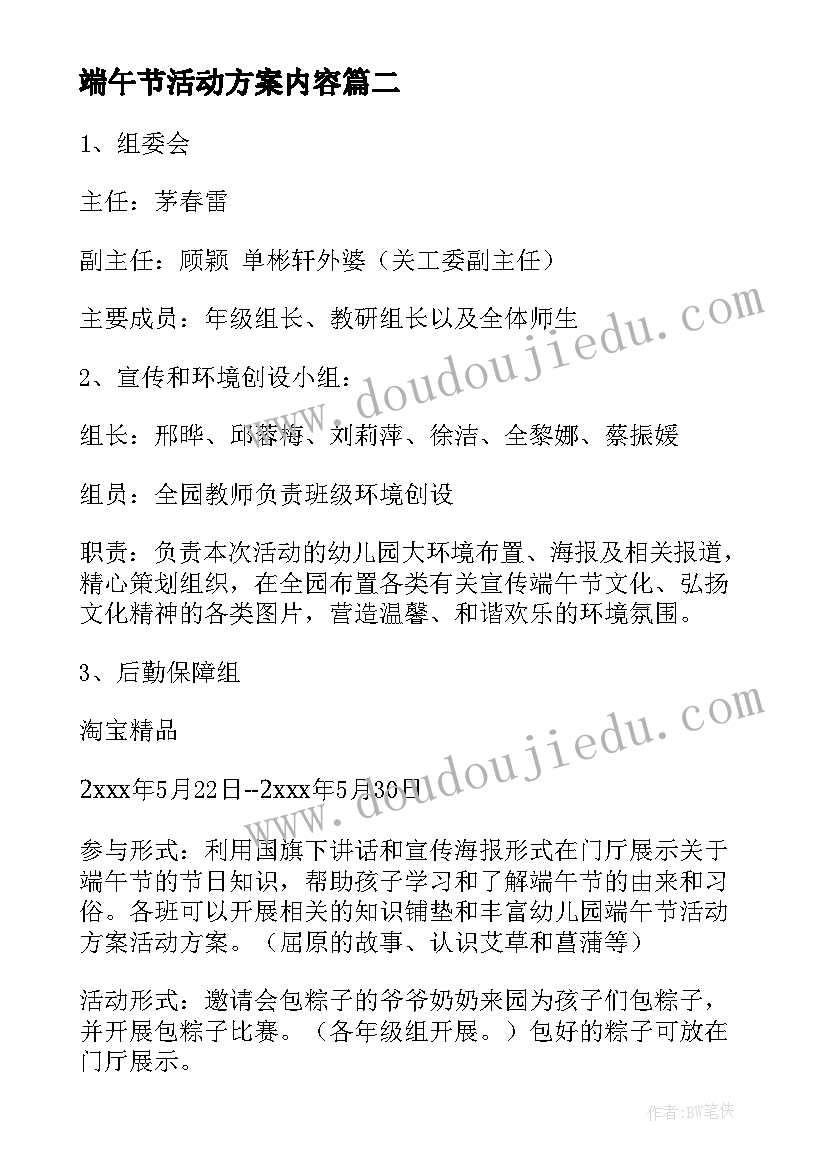 端午节活动方案内容篇二

1、组委会

主任：茅春雷

副主任：顾颖 单彬轩外婆（关工委副主任）

主要成员：年级组长、教研组长以及全体师生

2、宣传和环境创设小组：

组长：邢晔、邱蓉梅、刘莉萍、徐洁、全黎娜、蔡振媛

组员：全园教师负责班级环境创设

职责：负责本次活动的幼儿园大环境布置、海报及相关报道，精心策划组织，在全园布置各类有关宣传端午节文化、弘扬文化精神的各类图片，营造温馨、和谐欢乐的环境氛围。

3、后勤保障组

淘宝精品

2xxx年5月22日--2xxx年5月30日

参与形式：利用国旗下讲话和宣传海报形式在门厅展示关于端午节的节日知识，帮助孩子学习和了解端午节的由来和习俗。各班可以开展相关的知识铺垫和丰富幼儿园端午节活动方案活动方案。（屈原的故事、认识艾草和菖蒲等）

活动形式：邀请会包粽子的爷爷奶奶来园为孩子们包粽子，并开展包粽子比赛。（各年级组开展。）包好的粽子可放在门厅展示。

www.doudoujiedu.com

www.doudoujiedu.com

作者:BW笔侠